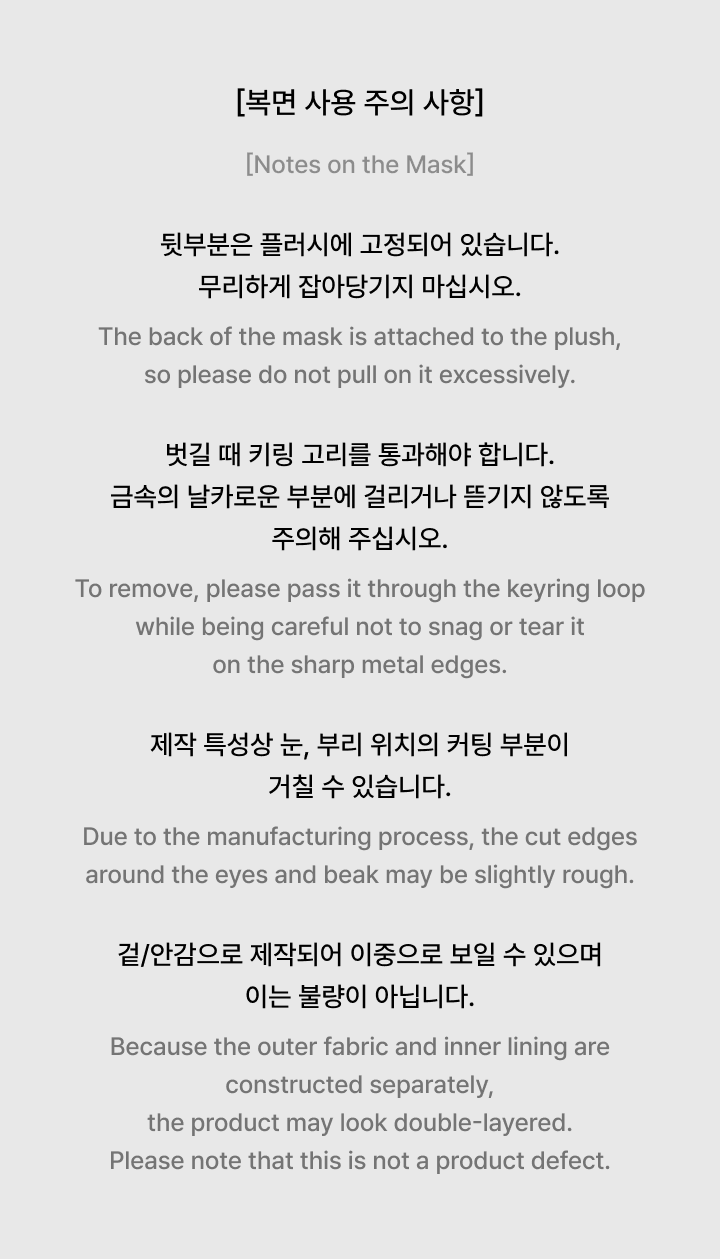 [복면 사용 주의 사항]

[Notes on the Mask]

뒷부분은 플러시에 고정되어 있습니다.
무리하게 잡아당기지 마십시오.

The back of the mask is attached to the plush, so please do not pull on it excessively.

벗길 때 키링 고리를 통과해야 합니다.
금속의 날카로운 부분에 걸리거나 뜯기지 않도록 주의해 주십시오.

To remove, please pass it through the keyring loop while being careful not to snag or tear it on the sharp metal edges.

제작 특성상 눈, 부리 위치의 커팅 부분이 거칠 수 있습니다.

Due to the manufacturing process, the cut edges around the eyes and beak may be slightly rough.

겉/안감으로 제작되어 이중으로 보일 수 있으며 이는 불량이 아닙니다.

Because the outer fabric and inner lining are constructed separately,
the product may look double-layered.
Please note that this is not a product defect.